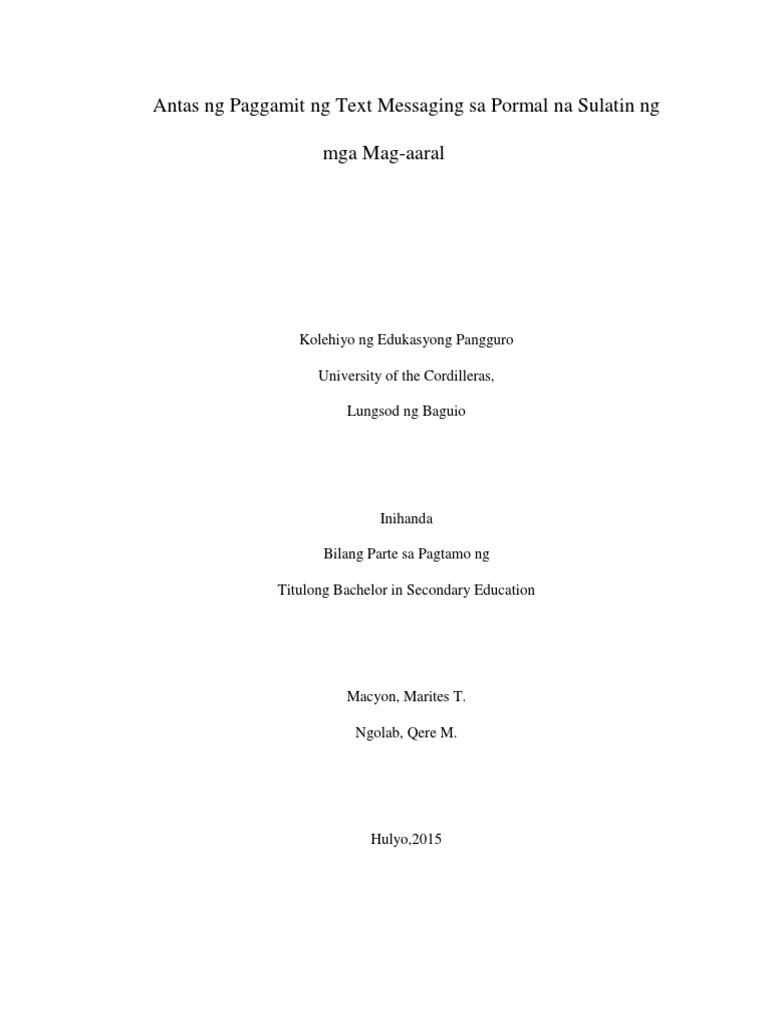 Antas ng Paggamit ng Text Messaging sa Pormal na Sulatin ng mga Mag-aaral

Kolehiyo ng Edukasyong Pangguro

University of the Cordilleras,

Lungsod ng Baguio

Inihanda

Bilang Parte sa Pagtamo ng

Titulong Bachelor in Secondary Education

Macyon, Marites T.

Ngolab, Qere M.

Hulyo,2015